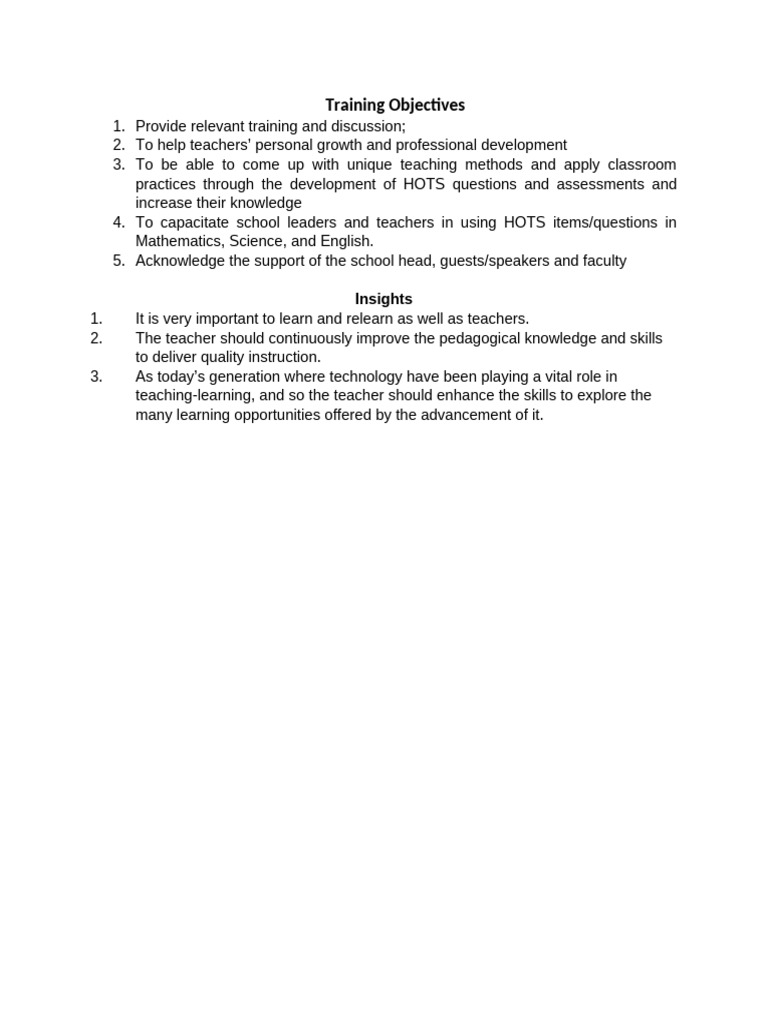 Training Objectives

1. Provide relevant training and discussion;
2. To help teachers' personal growth and professional development
3. To be able to come up with unique teaching methods and apply classroom practices through the development of HOTS questions and assessments and increase their knowledge
4. To capacitate school leaders and teachers in using HOTS items/questions in Mathematics, Science, and English.
5. Acknowledge the support of the school head, guests/speakers and faculty

Insights

1. It is very important to learn and relearn as well as teachers.
2. The teacher should continuously improve the pedagogical knowledge and skills to deliver quality instruction.
3. As today's generation where technology have been playing a vital role in teaching-learning, and so the teacher should enhance the skills to explore the many learning opportunities offered by the advancement of it.